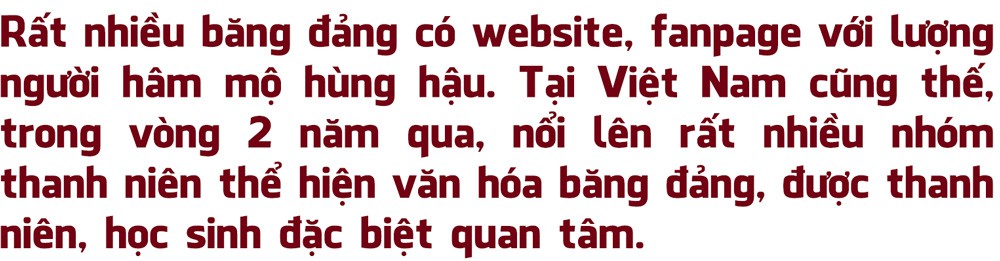 Rất nhiều băng đảng có website, fanpage với lượng người hâm mộ hùng hậu. Tại Việt Nam cũng thế, trong vòng 2 năm qua, nổi lên rất nhiều nhóm thanh niên thể hiện văn hóa băng đảng, được thanh niên, học sinh đặc biệt quan tâm.